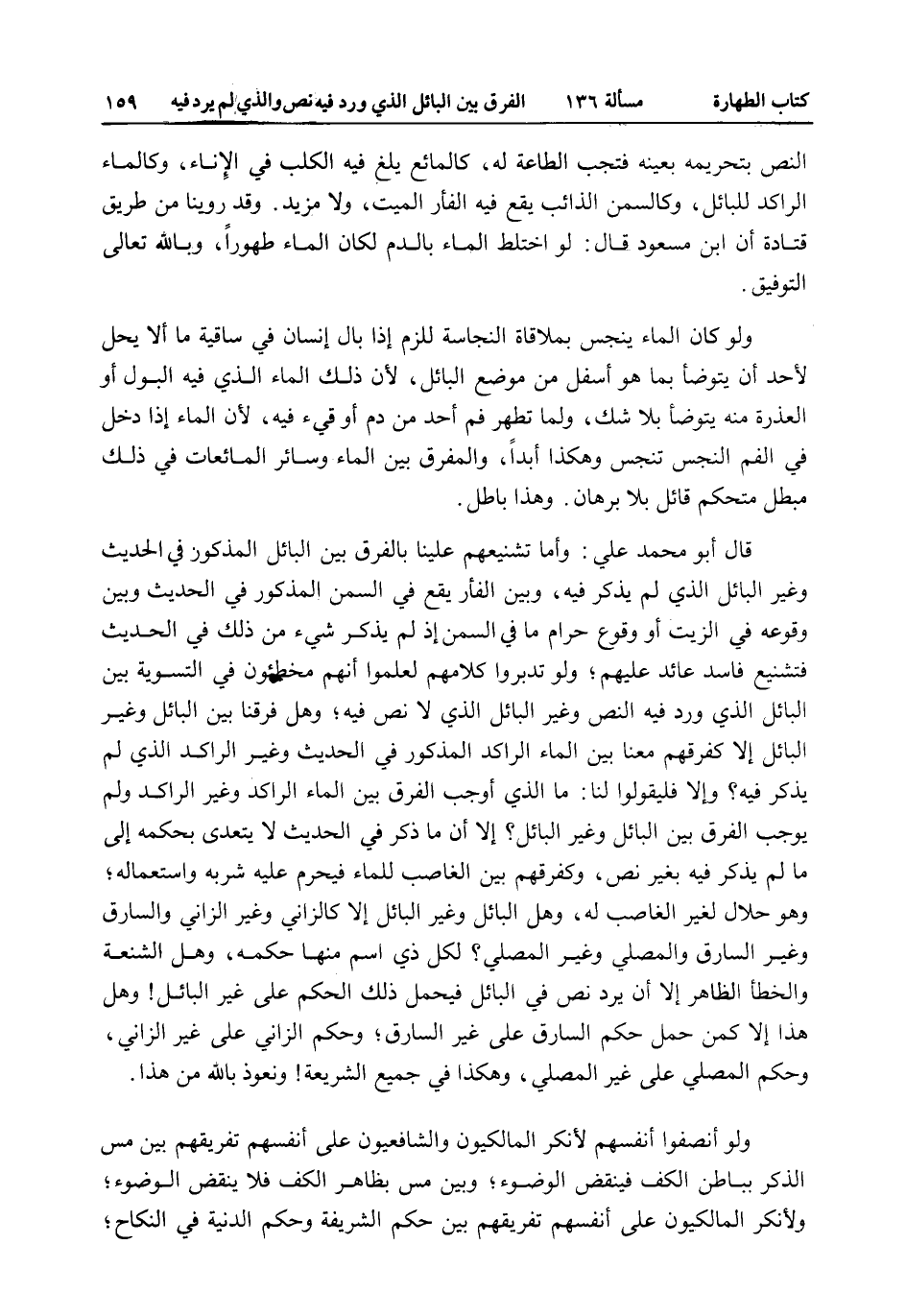 كتاب الطهارة مسألة ١٣٦ الفرق بين البائل الذي ورد فيه نص والذي لم يرد فيه ١٥٩

النص بتحريمه بعينه فتجب الطاعة له، كالمائع يلغ فيه الكلب في الإناء، وكالماء الراكد للبائل، وكالسمن الذائب يقع فيه الفأر الميت، ولا مزيد. وقد روينا من طريق قتادة أن ابن مسعود قال: لو اختلط الماء بالدم لكان الماء طهوراً، وبالله تعالى التوفيق.

ولو كان الماء ينجس بملاقاة النجاسة للزم إذا بال إنسان في ساقية ما ألا يحل لأحد أن يتوضأ بما هو أسفل من موضع البائل، لأن ذلك الماء الذي فيه البول أو العذرة منه يتوضأ بلا شك، ولما تطهر فم أحد من دم أو قيء فيه، لأن الماء إذا دخل في الفم النجس تنجس وهكذا أبداً، والمفرق بين الماء وسائر المائعات في ذلك مبطل متحكم قائل بلا برهان. وهذا باطل.

قال أبو محمد علي: وأما تشنيعهم علينا بالفرق بين البائل المذكور في الحديث وغير البائل الذي لم يذكر فيه، وبين الفأر يقع في السمن المذكور في الحديث وبين وقوعه في الزيت أو وقوع حرام ما في السمن إذ لم يذكر شيء من ذلك في الحديث فتشنيع فاسد عائد عليهم؛ ولو تدبروا كلامهم لعلموا أنهم مخطئون في التسوية بين البائل الذي ورد فيه النص وغير البائل الذي لا نص فيه؛ وهل فرقنا بين البائل وغير البائل إلا كفرقهم معنا بين الماء الراكد المذكور في الحديث وغير الراكد الذي لم يذكر فيه؟ وإلا فليقولوا لنا: ما الذي أوجب الفرق بين الماء الراكد وغير الراكد ولم يوجب الفرق بين البائل وغير البائل؟ إلا أن ما ذكر في الحديث لا يتعدى بحكمه إلى ما لم يذكر فيه بغير نص، وكفرقهم بين الغاصب للماء فيحرم عليه شربه واستعماله؛ وهو حلال لغير الغاصب له، وهل البائل وغير البائل إلا كالزاني وغير الزاني والسارق وغير السارق والمصلي وغير المصلي؟ لكل ذي اسم منها حكمه، وهل الشنعة والخطأ الظاهر إلا أن يرد نص في البائل فيحمل ذلك الحكم على غير البائل! وهل هذا إلا كمن حمل حكم السارق على غير السارق؛ وحكم الزاني على غير الزاني، وحكم المصلي على غير المصلي، وهكذا في جميع الشريعة! ونعوذ بالله من هذا.

ولو أنصفوا أنفسهم لأنكر المالكيون والشافعيون على أنفسهم تفريقهم بين مس الذكر بباطن الكف فينقض الوضوء؛ وبين مس بظاهر الكف فلا ينقض الوضوء؛ ولأنكر المالكيون على أنفسهم تفريقهم بين حكم الشريفة وحكم الدنية في النكاح؛